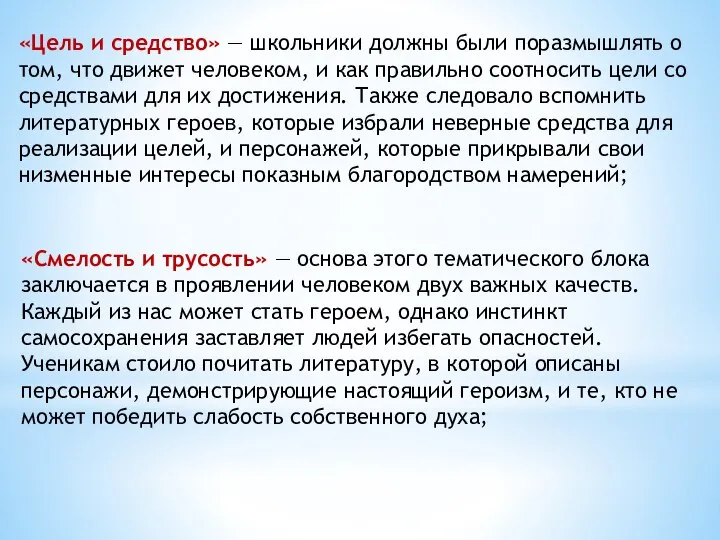 «Цель и средство» — школьники должны были поразмышлять о том, что движет человеком, и как правильно соотносить цели со средствами для их достижения. Также следовало вспомнить литературных героев, которые избрали неверные средства для реализации целей, и персонажей, которые прикрывали свои низменные интересы показным благородством намерений;

«Смелость и трусость» — основа этого тематического блока заключается в проявлении человеком двух важных качеств. Каждый из нас может стать героем, однако инстинкт самосохранения заставляет людей избегать опасностей. Ученикам стоило почитать литературу, в которой описаны персонажи, демонстрирующие настоящий героизм, и те, кто не может победить слабость собственного духа;